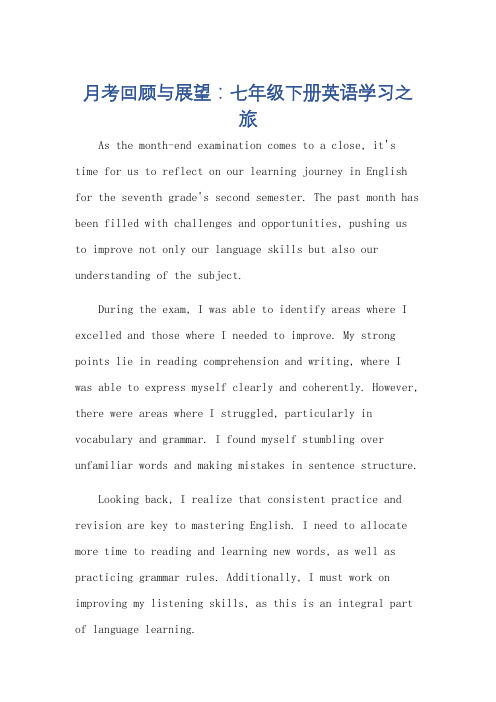 月考回顾与展望：七年级下册英语学习之旅

As the month-end examination comes to a close, it's time for us to reflect on our learning journey in English for the seventh grade's second semester. The past month has been filled with challenges and opportunities, pushing us to improve not only our language skills but also our understanding of the subject.

During the exam, I was able to identify areas where I excelled and those where I needed to improve. My strong points lie in reading comprehension and writing, where I was able to express myself clearly and coherently. However, there were areas where I struggled, particularly in vocabulary and grammar. I found myself stumbling over unfamiliar words and making mistakes in sentence structure.

Looking back, I realize that consistent practice and revision are key to mastering English. I need to allocate more time to reading and learning new words, as well as practicing grammar rules. Additionally, I must work on improving my listening skills, as this is an integral part of language learning.